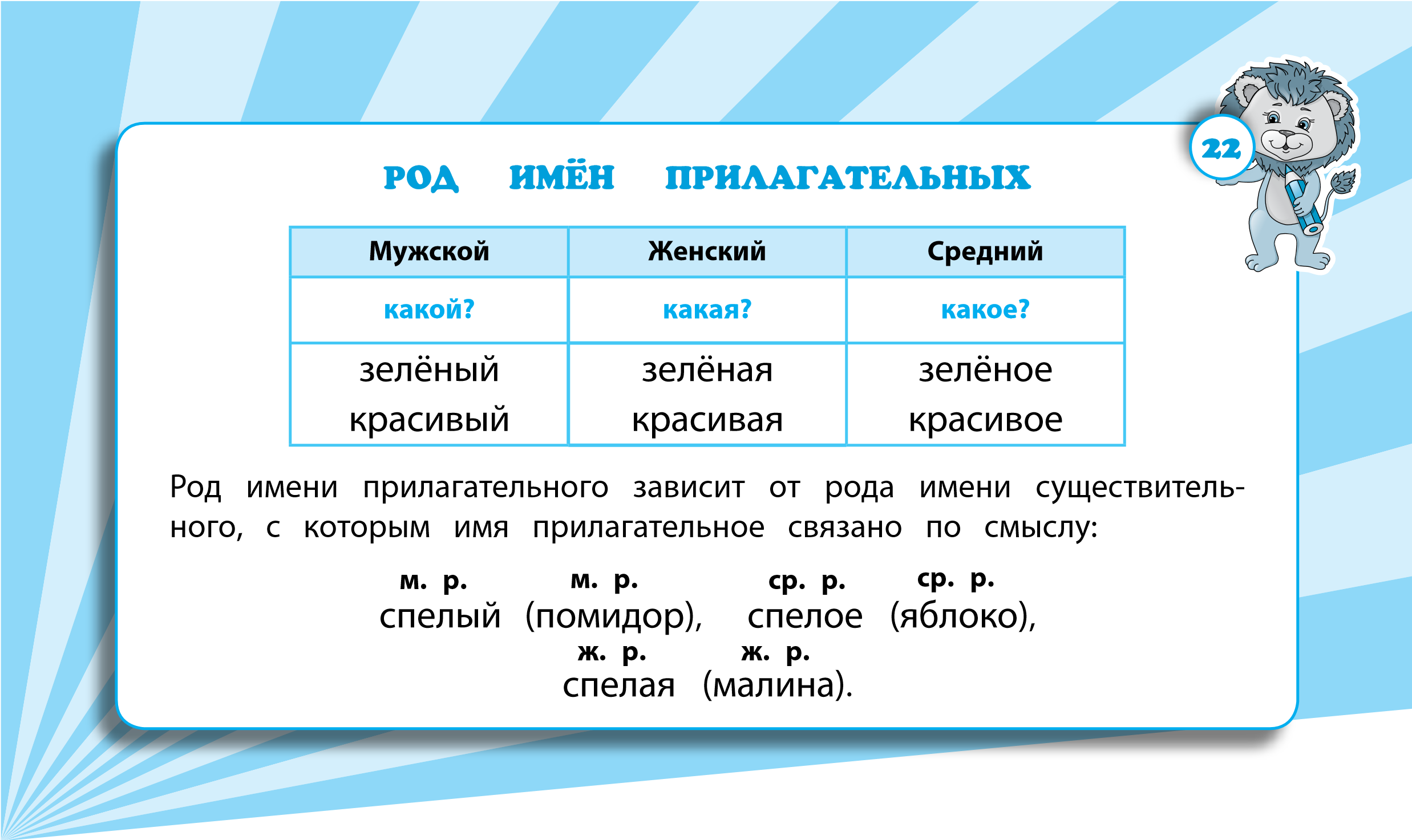 22

РОД ИМЁН ПРИЛАГАТЕЛЬНЫХ

| Мужской | Женский | Средний |
|---|---|---|
| какой? | какая? | какое? |
| зелёный красивый | зелёная красивая | зелёное красивое |

Род имени прилагательного зависит от рода имени существительного, с которым имя прилагательное связано по смыслу:

м. р. м. р. ср. р. ср. р.
спелый (помидор), спелое (яблоко),
ж. р. ж. р.
спелая (малина).